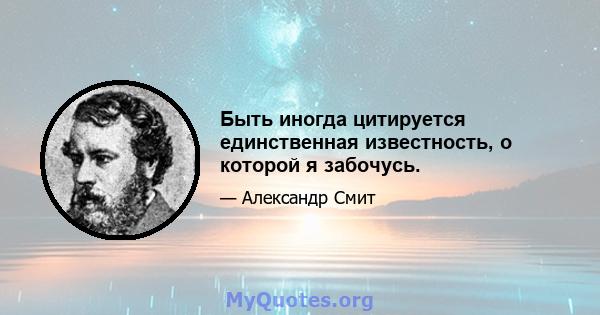 Быть иногда цитируется единственная известность, о которой я забочусь.

— Александр Смит

MyQuotes.org